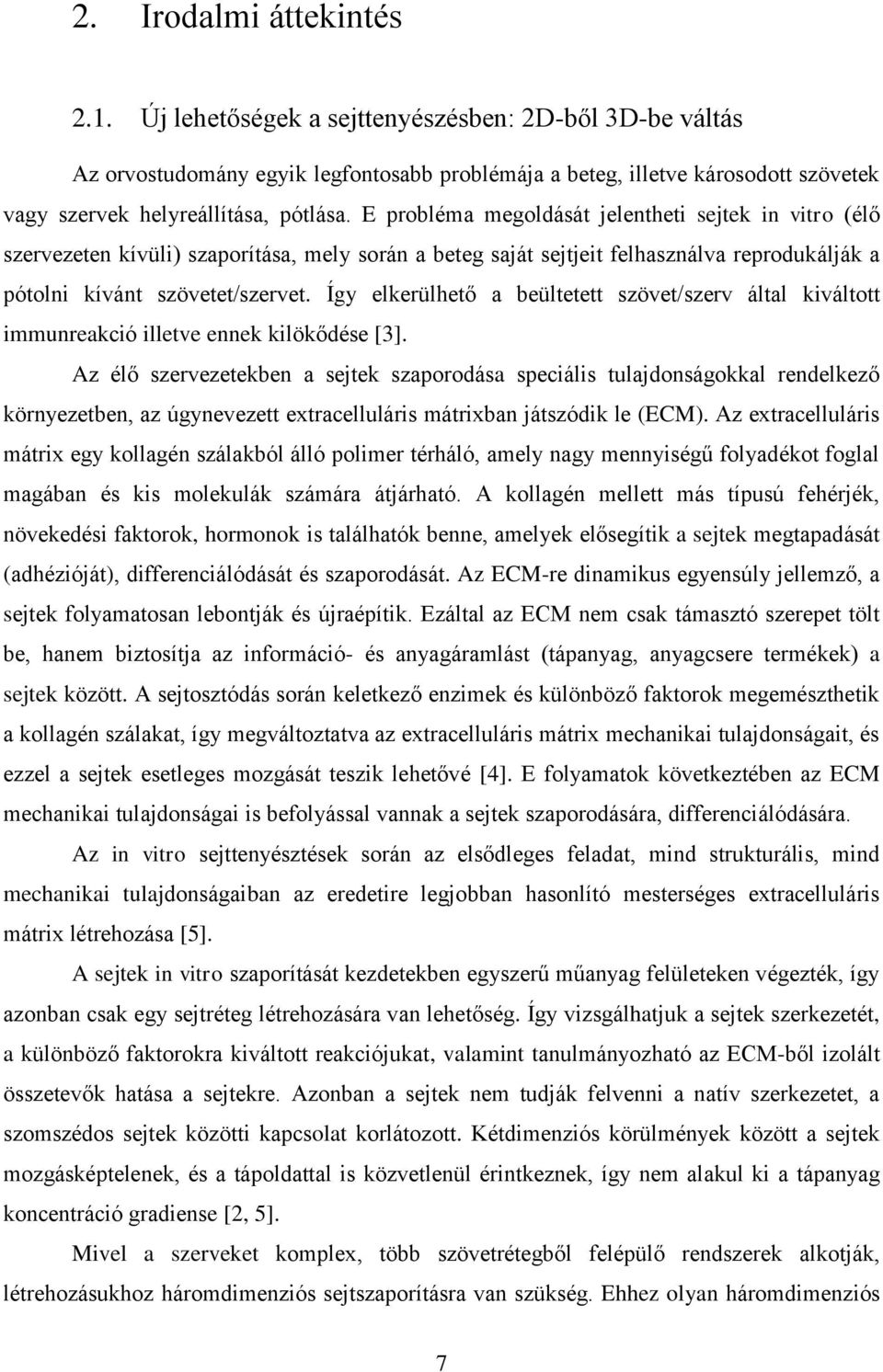 2. Irodalmi áttekintés

2.1. Új lehetőségek a sejttenyészésben: 2D-ből 3D-be váltás

Az orvostudomány egyik legfontosabb problémája a beteg, illetve károsodott szövetek vagy szervek helyreállítása, pótlása. E probléma megoldását jelentheti sejtek in vitro (élő szervezeten kívüli) szaporítása, mely során a beteg saját sejtjeit felhasználva reprodukálják a pótolni kívánt szövetet/szervet. Így elkerülhető a beültetett szövet/szerv által kiváltott immunreakció illetve ennek kilökődése [3].

Az élő szervezetekben a sejtek szaporodása speciális tulajdonságokkal rendelkező környezetben, az úgynevezett extracelluláris mátrixban játszódik le (ECM). Az extracelluláris mátrix egy kollagén szálakból álló polimer térháló, amely nagy mennyiségű folyadékot foglal magában és kis molekulák számára átjárható. A kollagén mellett más típusú fehérjék, növekedési faktorok, hormonok is találhatók benne, amelyek elősegítik a sejtek megtapadását (adhézióját), differenciálódását és szaporodását. Az ECM-re dinamikus egyensúly jellemző, a sejtek folyamatosan lebontják és újraépítik. Ezáltal az ECM nem csak támasztó szerepet tölt be, hanem biztosítja az információ- és anyagáramlást (tápanyag, anyagcsere termékek) a sejtek között. A sejtosztódás során keletkező enzimek és különböző faktorok megemészthetik a kollagén szálakat, így megváltoztatva az extracelluláris mátrix mechanikai tulajdonságait, és ezzel a sejtek esetleges mozgását teszik lehetővé [4]. E folyamatok következtében az ECM mechanikai tulajdonságai is befolyással vannak a sejtek szaporodására, differenciálódására.

Az in vitro sejttenyésztések során az elsődleges feladat, mind strukturális, mind mechanikai tulajdonságaiban az eredetire legjobban hasonlító mesterséges extracelluláris mátrix létrehozása [5].

A sejtek in vitro szaporítását kezdetekben egyszerű műanyag felületeken végezték, így azonban csak egy sejtréteg létrehozására van lehetőség. Így vizsgálhatjuk a sejtek szerkezetét, a különböző faktorokra kiváltott reakciójukat, valamint tanulmányozható az ECM-ből izolált összetevők hatása a sejtekre. Azonban a sejtek nem tudják felvenni a natív szerkezetet, a szomszédos sejtek közötti kapcsolat korlátozott. Kétdimenziós körülmények között a sejtek mozgásképtelenek, és a tápoldattal is közvetlenül érintkeznek, így nem alakul ki a tápanyag koncentráció gradiense [2, 5].

Mivel a szerveket komplex, több szövetrétegből felépülő rendszerek alkotják, létrehozásukhoz háromdimenziós sejtszaporításra van szükség. Ehhez olyan háromdimenziós

7